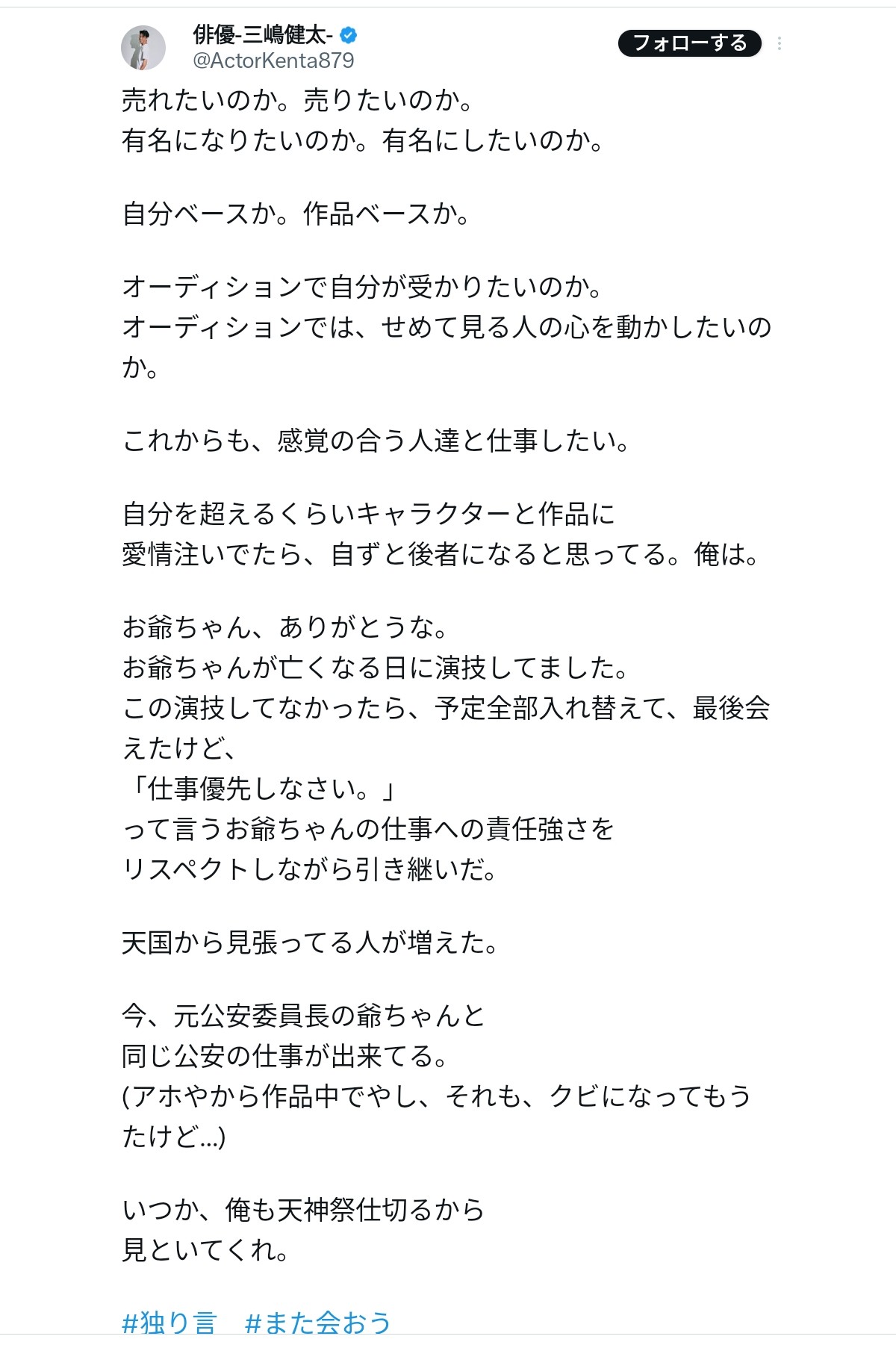 俳優-三嶋健太-
@ActorKenta879
フォローする

売れたいのか。売りたいのか。
有名になりたいのか。有名にしたいのか。

自分ベースか。作品ベースか。

オーディションで自分が受かりたいのか。
オーディションでは、せめて見る人の心を動かしたいのか。

これからも、感覚の合う人達と仕事したい。

自分を超えるくらいキャラクターと作品に
愛情注いでたら、自ずと後者になると思ってる。俺は。

お爺ちゃん、ありがとうな。
お爺ちゃんが亡くなる日に演技してました。
この演技してなかったら、予定全部入れ替えて、最後会えたけど、
「仕事優先しなさい。」
って言うお爺ちゃんの仕事への責任強さを
リスペクトしながら引き継いだ。

天国から見張ってる人が増えた。

今、元公安委員長の爺ちゃんと
同じ公安の仕事が出来てる。
(アホやから作品中でやし、それも、クビになってもうたけど…)

いつか、俺も天神祭仕切るから
見といてくれ。

#独り言　#また会おう